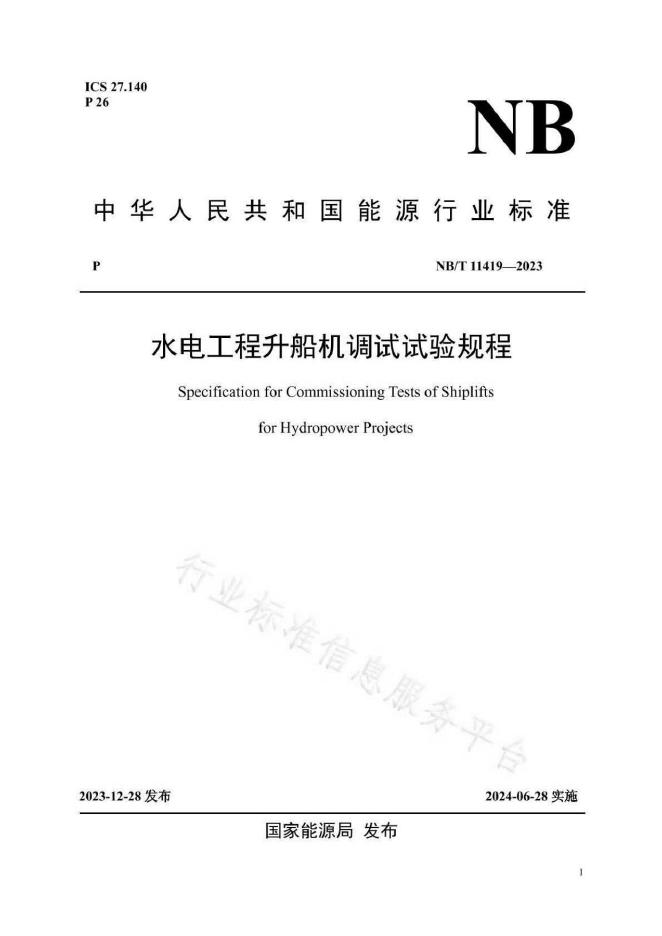 ICS 27.140
P 26

NB

中华人民共和国能源行业标准

P

NB/T 11419—2023

水电工程升船机调试试验规程

Specification for Commissioning Tests of Shiplifts

for Hydropower Projects

行业标准信息服务平台

2023-12-28 发布

2024-06-28 实施

国家能源局 发布

1